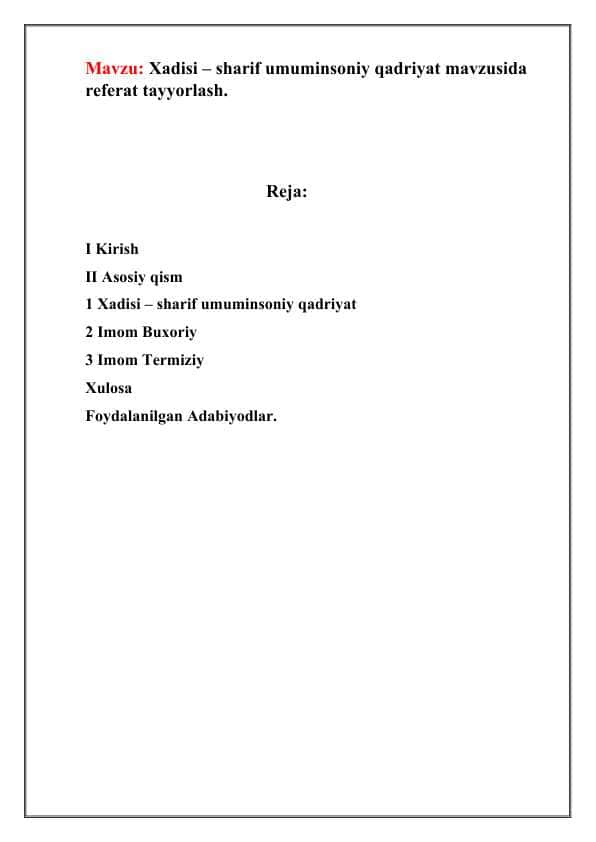 Mavzu: Xadisi – sharif umuminsoniy qadriyat mavzusida referat tayyorlash.

Reja:

I Kirish

II Asosiy qism

1 Xadisi – sharif umuminsoniy qadriyat

2 Imom Buxoriy

3 Imom Termiziy

Xulosa

Foydalanilgan Adabiyodlar.